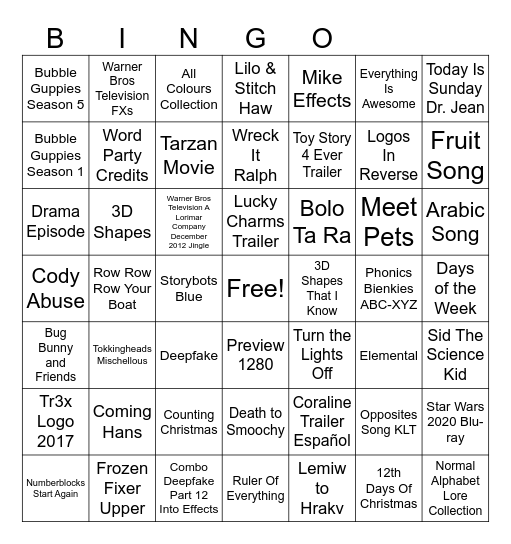 B I N G O

| | | | | | | |
|---|---|---|---|---|---|---|
| Bubble Guppies Season 5 | Warner Bros Television FXs | All Colours Collection | Lilo & Stitch Haw | Mike Effects | Everything Is Awesome | Today Is Sunday Dr. Jean |
| Bubble Guppies Season 1 | Word Party Credits | Tarzan Movie | Wreck It Ralph | Toy Story 4 Ever Trailer | Logos In Reverse | Fruit Song |
| Drama Episode | 3D Shapes | Warner Bros Television A Lorimar Company December 2012 Jingle | Lucky Charms Trailer | Bolo Ta Ra | Meet Pets | Arabic Song |
| Cody Abuse | Row Row Row Your Boat | Storybots Blue | Free! | 3D Shapes That I Know | Phonics Bienkies ABC-XYZ | Days of the Week |
| Bug Bunny and Friends | Tokkingheads Mischellous | Deepfake | Preview 1280 | Turn the Lights Off | Elemental | Sid The Science Kid |
| Tr3x Logo 2017 | Coming Hans | Counting Christmas | Death to Smoochy | Coraline Trailer Español | Opposites Song KLT | Star Wars 2020 Blu-ray |
| Numberblocks Start Again | Frozen Fixer Upper | Combo Deepfake Part 12 Into Effects | Ruler Of Everything | Lemiw to Hrakv | 12th Days Of Christmas | Normal Alphabet Lore Collection |